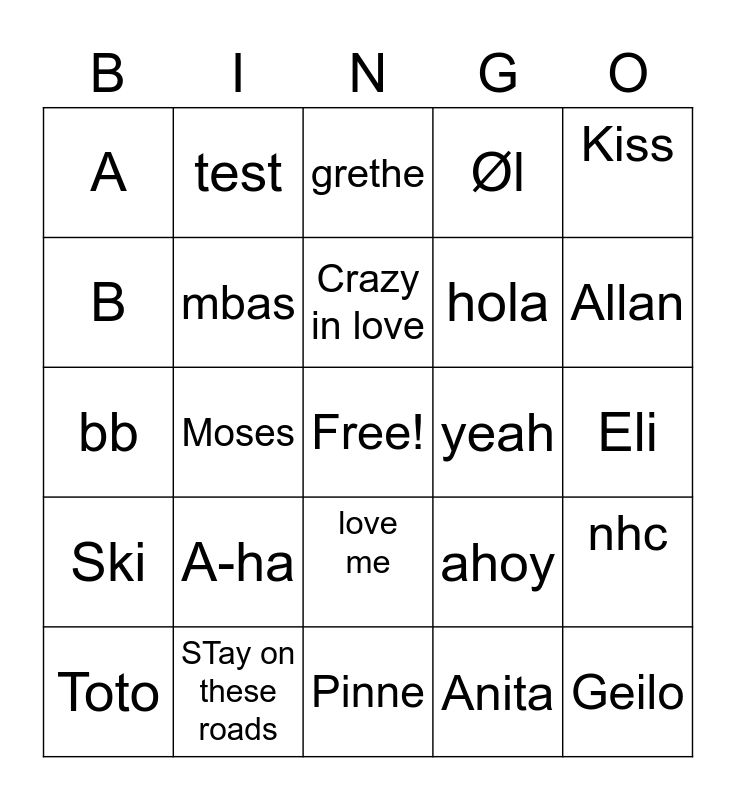 | B | I | N | G | O |
|---|---|---|---|---|
| A | test | grethe | Øl | Kiss |
| B | mbas | Crazy in love | hola | Allan |
| bb | Moses | Free! | yeah | Eli |
| Ski | A-ha | love me | ahoy | nhc |
| Toto | STay on these roads | Pinne | Anita | Geilo |